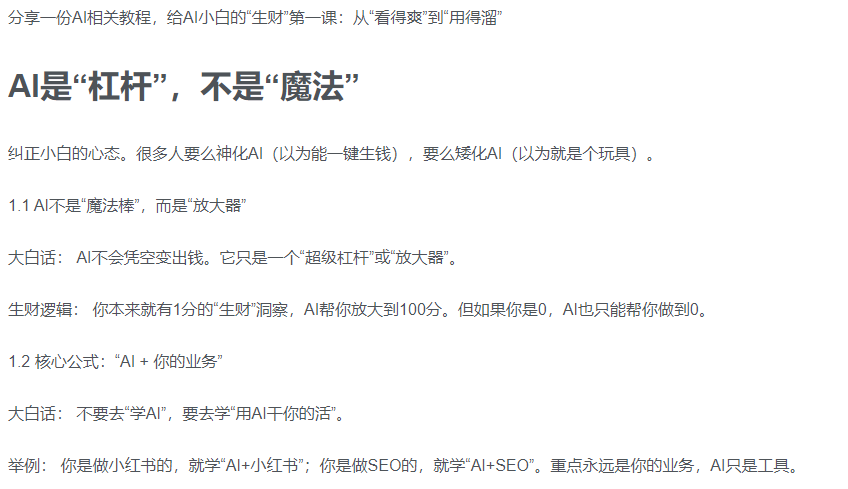 分享一份AI相关教程，给AI小白的“生财”第一课：从“看得爽”到“用得溜”

AI是“杠杆”，不是“魔法”

纠正小白的心态。很多人要么神化AI（以为能一键生钱），要么矮化AI（以为就是个玩具）。

1.1 AI不是“魔法棒”，而是“放大器”

大白话： AI不会凭空变出钱。它只是一个“超级杠杆”或“放大器”。

生财逻辑： 你本来就有1分的“生财”洞察，AI帮你放大到100分。但如果你是0，AI也只能帮你做到0。

1.2 核心公式：“AI + 你的业务”

大白话： 不要去“学AI”，要去学“用AI干你的活”。

举例： 你是做小红书的，就学“AI+小红书”；你是做SEO的，就学“AI+SEO”。重点永远是你的业务，AI只是工具。